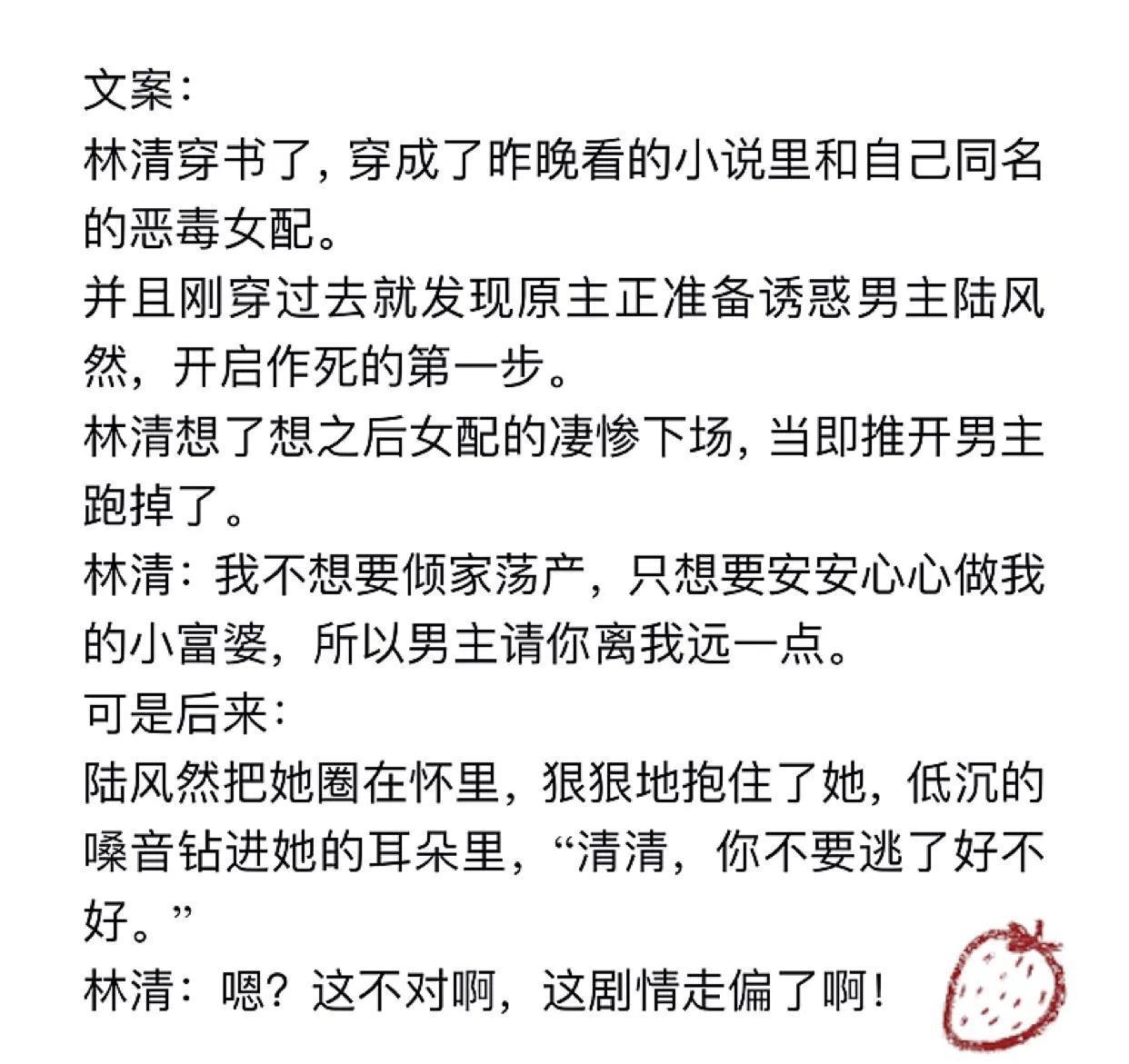 文案：

林清穿书了，穿成了昨晚看的小说里和自己同名的恶毒女配。

并且刚穿过去就发现原主正准备诱惑男主陆风然，开启作死的第一步。

林清想了想之后女配的凄惨下场，当即推开男主跑掉了。

林清：我不想要倾家荡产，只想要安安心心做我的小富婆，所以男主请你离我远一点。

可是后来：

陆风然把她圈在怀里，狠狠地抱住了她，低沉的嗓音钻进她的耳朵里，“清清，你不要逃了好不好。”

林清：嗯？这不对啊，这剧情走偏了啊！